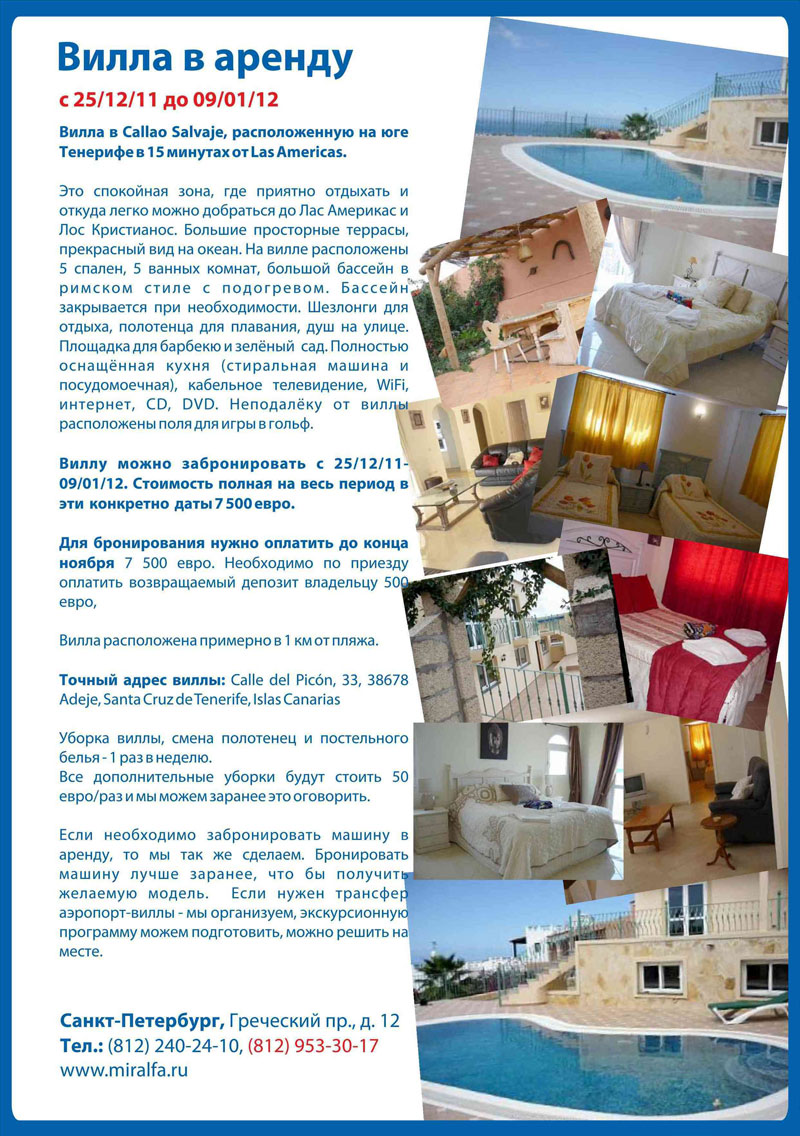 Вилла в аренду

с 25/12/11 до 09/01/12

Вилла в Callao Salvaje, расположенную на юге Тенерифе в 15 минутах от Las Americas.

Это спокойная зона, где приятно отдыхать и откуда легко можно добраться до Лас Америкас и Лос Кристианос. Большие просторные террасы, прекрасный вид на океан. На вилле расположены 5 спален, 5 ванных комнат, большой бассейн в римском стиле с подогревом. Бассейн закрывается при необходимости. Шезлонги для отдыха, полотенца для плавания, душ на улице. Площадка для барбекю и зелёный сад. Полностью оснащённая кухня (стиральная машина и посудомоечная), кабельное телевидение, WiFi, интернет, CD, DVD. Неподалёку от виллы расположены поля для игры в гольф.

Виллу можно забронировать с 25/12/11-09/01/12. Стоимость полная на весь период в эти конкретно даты 7 500 евро.

Для бронирования нужно оплатить до конца ноября 7 500 евро. Необходимо по приезду оплатить возвращаемый депозит владельцу 500 евро,

Вилла расположена примерно в 1 км от пляжа.

Точный адрес виллы: Calle del Picón, 33, 38678 Adeje, Santa Cruz de Tenerife, Islas Canarias

Уборка виллы, смена полотенец и постельного белья - 1 раз в неделю.
Все дополнительные уборки будут стоить 50 евро/раз и мы можем заранее это оговорить.

Если необходимо забронировать машину в аренду, то мы так же сделаем. Бронировать машину лучше заранее, что бы получить желаемую модель. Если нужен трансфер аэропорт-виллы - мы организуем, экскурсионную программу можем подготовить, можно решить на месте.

Санкт-Петербург, Греческий пр., д. 12
Тел.: (812) 240-24-10, (812) 953-30-17
www.miralfa.ru